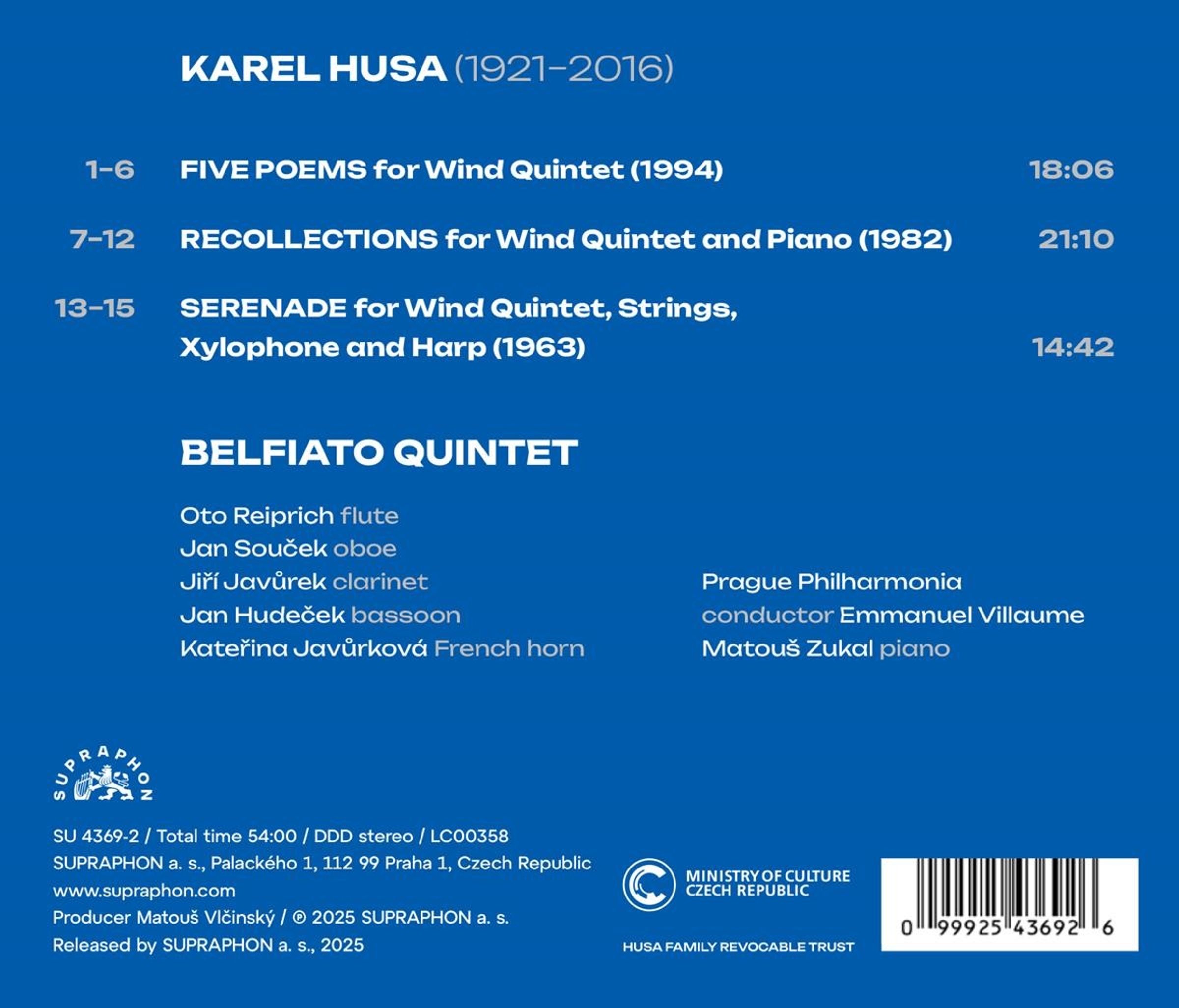 KAREL HUSA (1921–2016)

1–6 FIVE POEMS for Wind Quintet (1994) 18:06

7–12 RECOLLECTIONS for Wind Quintet and Piano (1982) 21:10

13–15 SERENADE for Wind Quintet, Strings, Xylophone and Harp (1963) 14:42

BELFIATO QUINTET

Oto Reiprich flute
Jan Souček oboe
Jiří Javůrek clarinet
Jan Hudeček bassoon
Kateřina Javůrková French horn

Prague Philharmonia
conductor Emmanuel Villaume
Matouš Zukal piano

SUPRAPHON

SU 4369-2 / Total time 54:00 / DDD stereo / LC00358
SUPRAPHON a. s., Palackého 1, 112 99 Praha 1, Czech Republic
www.supraphon.com
Producer Matouš Vlčinský / ℗ 2025 SUPRAPHON a. s.
Released by SUPRAPHON a. s., 2025

MINISTRY OF CULTURE
CZECH REPUBLIC

HUSA FAMILY REVOCABLE TRUST

0 99925 43692 6